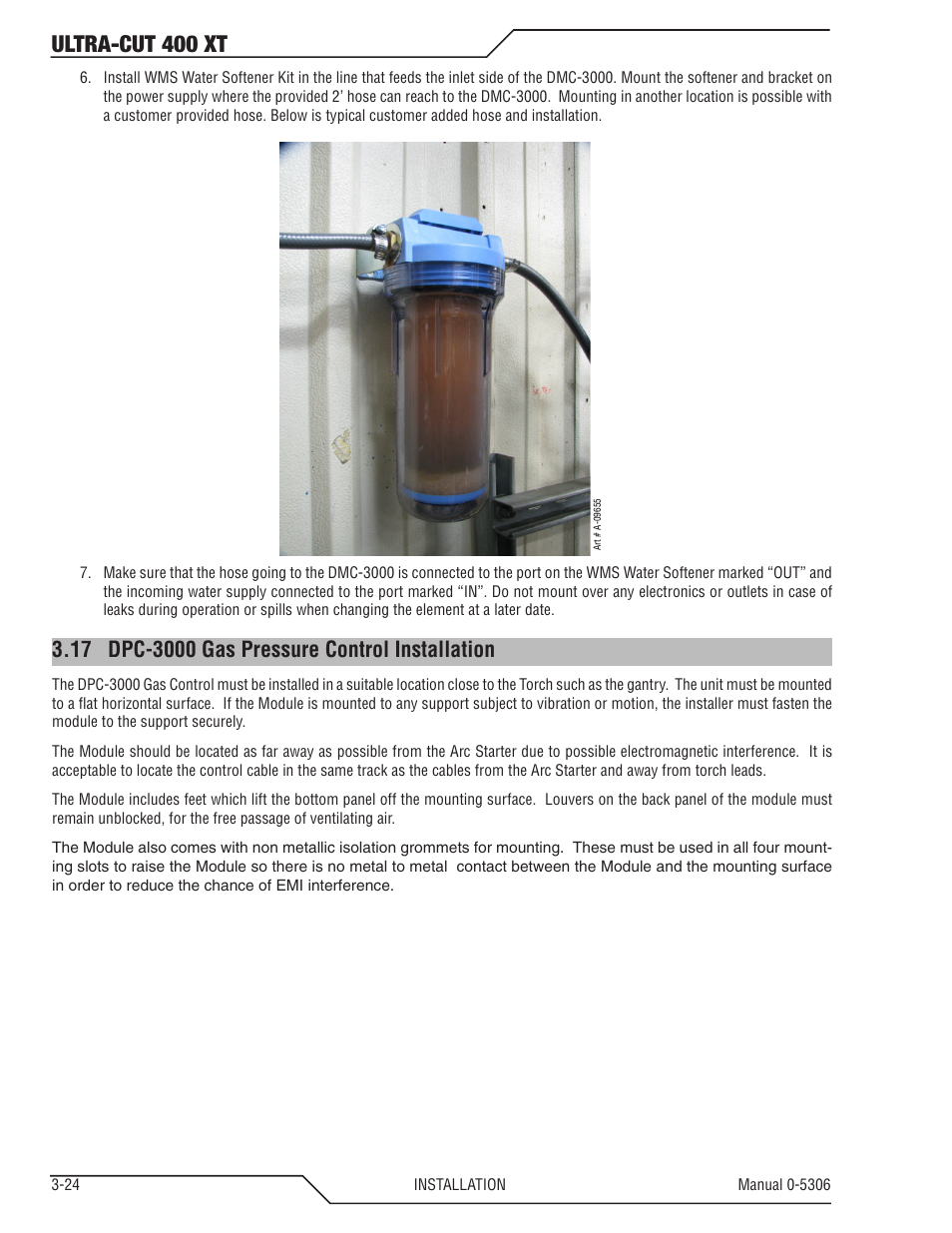 ULTRA-CUT 400 XT

6. Install WMS Water Softener Kit in the line that feeds the inlet side of the DMC-3000. Mount the softener and bracket on the power supply where the provided 2' hose can reach to the DMC-3000. Mounting in another location is possible with a customer provided hose. Below is typical customer added hose and installation.

Art # A-09655

7. Make sure that the hose going to the DMC-3000 is connected to the port on the WMS Water Softener marked “OUT” and the incoming water supply connected to the port marked “IN”. Do not mount over any electronics or outlets in case of leaks during operation or spills when changing the element at a later date.

3.17 DPC-3000 Gas Pressure Control Installation

The DPC-3000 Gas Control must be installed in a suitable location close to the Torch such as the gantry. The unit must be mounted to a flat horizontal surface. If the Module is mounted to any support subject to vibration or motion, the installer must fasten the module to the support securely.

The Module should be located as far away as possible from the Arc Starter due to possible electromagnetic interference. It is acceptable to locate the control cable in the same track as the cables from the Arc Starter and away from torch leads.

The Module includes feet which lift the bottom panel off the mounting surface. Louvers on the back panel of the module must remain unblocked, for the free passage of ventilating air.

The Module also comes with non metallic isolation grommets for mounting. These must be used in all four mounting slots to raise the Module so there is no metal to metal contact between the Module and the mounting surface in order to reduce the chance of EMI interference.

3-24 INSTALLATION Manual 0-5306